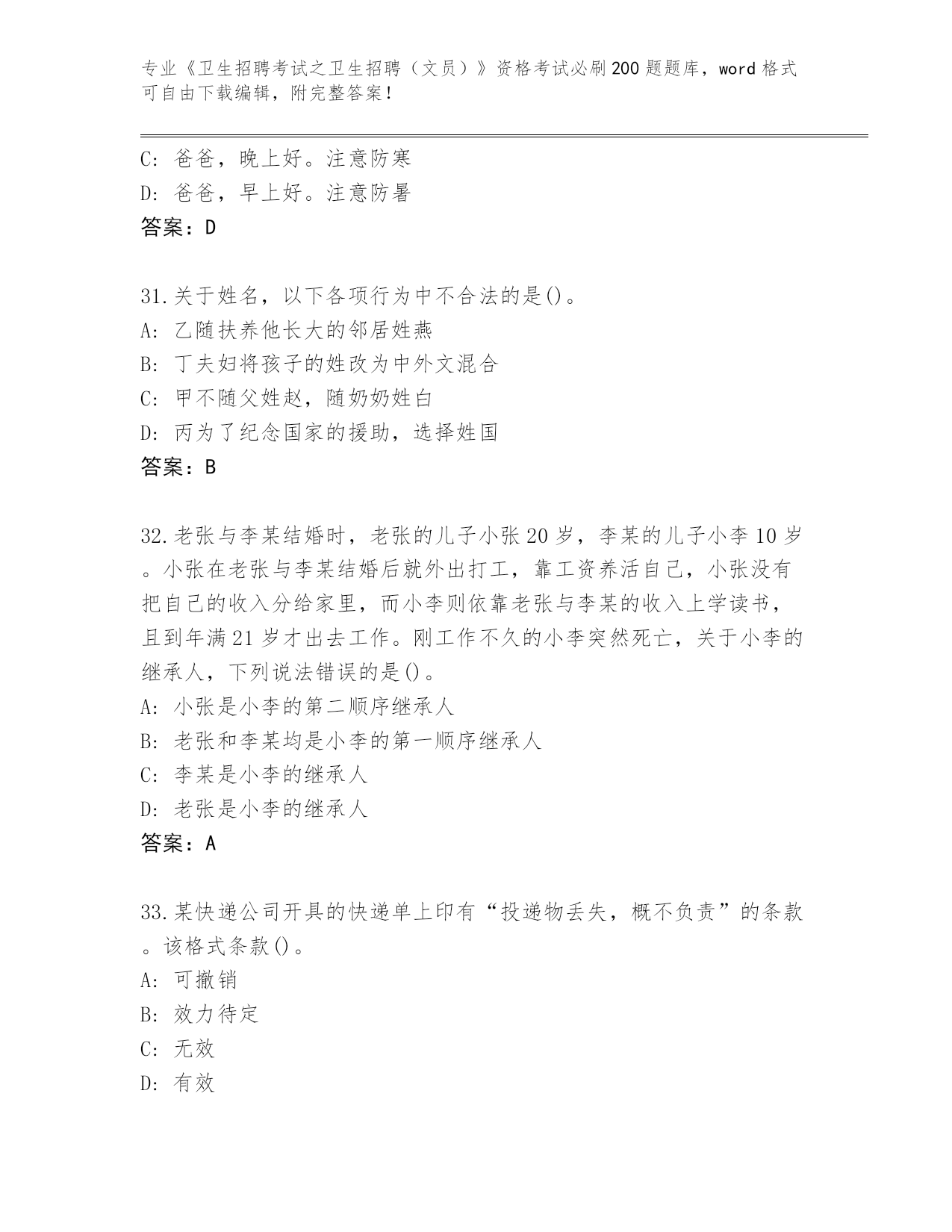 专业《卫生招聘考试之卫生招聘（文员）》资格考试必刷200题题库，word格式可自由下载编辑，附完整答案！

C: 爸爸，晚上好。注意防寒
D: 爸爸，早上好。注意防暑
答案：D

31.关于姓名，以下各项行为中不合法的是()。
A: 乙随扶养他长大的邻居姓燕
B: 丁夫妇将孩子的姓改为中外文混合
C: 甲不随父姓赵，随奶奶姓白
D: 丙为了纪念国家的援助，选择姓国
答案：B

32.老张与李某结婚时，老张的儿子小张20岁，李某的儿子小李10岁。小张在老张与李某结婚后就外出打工，靠工资养活自己，小张没有把自己的收入分给家里，而小李则依靠老张与李某的收入上学读书，且到年满21岁才出去工作。刚工作不久的小李突然死亡，关于小李的继承人，下列说法错误的是()。
A: 小张是小李的第二顺序继承人
B: 老张和李某均是小李的第一顺序继承人
C: 李某是小李的继承人
D: 老张是小李的继承人
答案：A

33.某快递公司开具的快递单上印有“投递物丢失，概不负责”的条款。该格式条款()。
A: 可撤销
B: 效力待定
C: 无效
D: 有效